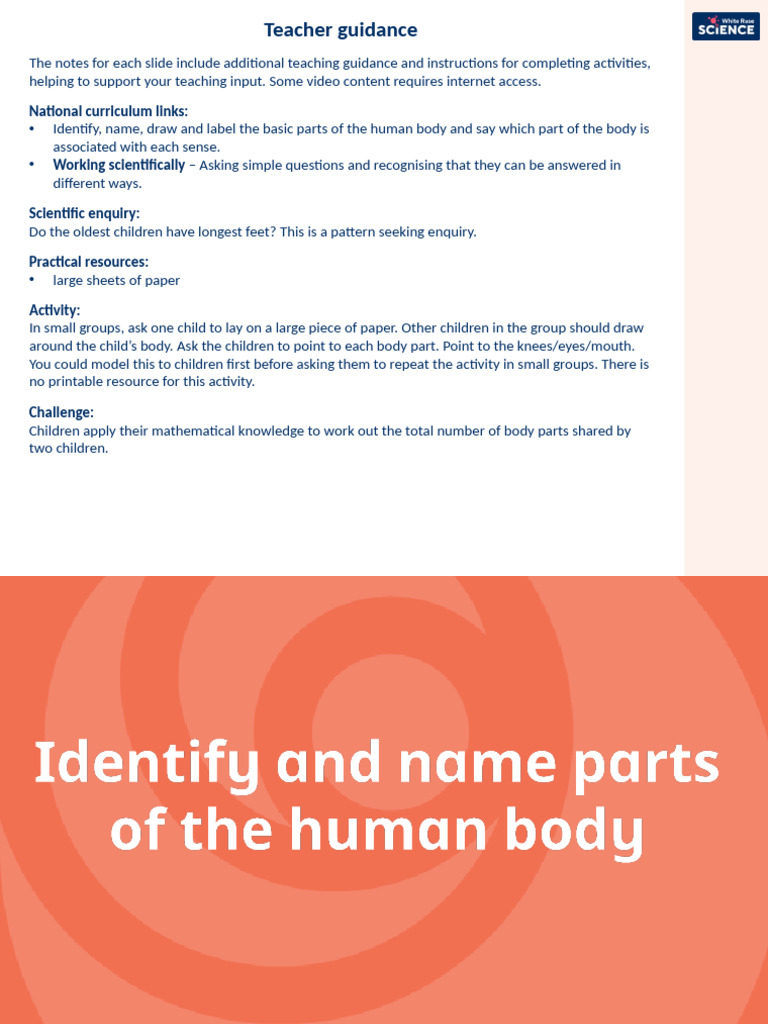 Teacher guidance

White Rose SCIENCE

The notes for each slide include additional teaching guidance and instructions for completing activities, helping to support your teaching input. Some video content requires internet access.

National curriculum links:
• Identify, name, draw and label the basic parts of the human body and say which part of the body is associated with each sense.
• Working scientifically – Asking simple questions and recognising that they can be answered in different ways.

Scientific enquiry:
Do the oldest children have longest feet? This is a pattern seeking enquiry.

Practical resources:
• large sheets of paper

Activity:
In small groups, ask one child to lay on a large piece of paper. Other children in the group should draw around the child's body. Ask the children to point to each body part. Point to the knees/eyes/mouth. You could model this to children first before asking them to repeat the activity in small groups. There is no printable resource for this activity.

Challenge:
Children apply their mathematical knowledge to work out the total number of body parts shared by two children.

Identify and name parts of the human body